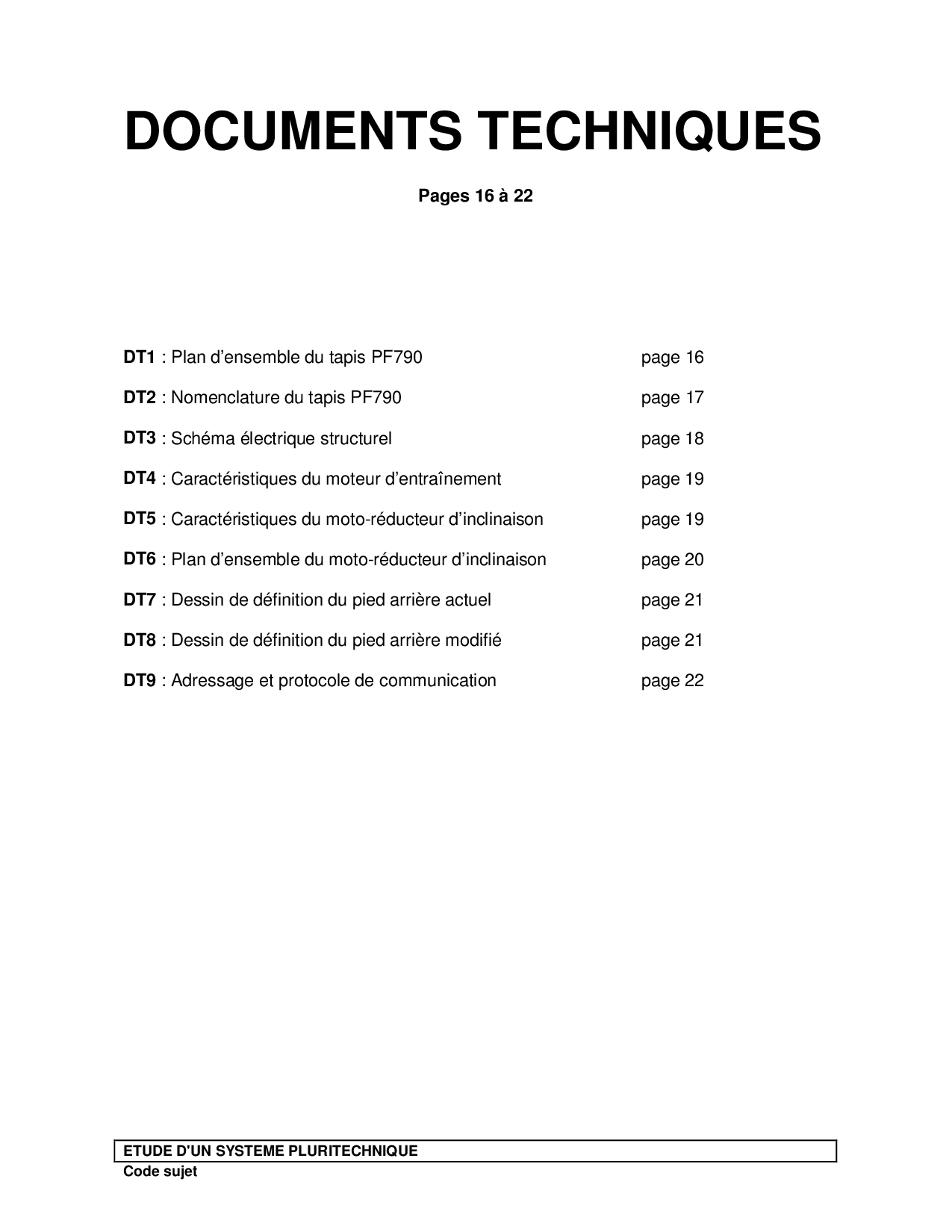 DOCUMENTS TECHNIQUES

Pages 16 à 22

DT1 : Plan d'ensemble du tapis PF790 page 16

DT2 : Nomenclature du tapis PF790 page 17

DT3 : Schéma électrique structurel page 18

DT4 : Caractéristiques du moteur d'entraînement page 19

DT5 : Caractéristiques du moto-réducteur d'inclinaison page 19

DT6 : Plan d'ensemble du moto-réducteur d'inclinaison page 20

DT7 : Dessin de définition du pied arrière actuel page 21

DT8 : Dessin de définition du pied arrière modifié page 21

DT9 : Adressage et protocole de communication page 22

ETUDE D'UN SYSTEME PLURITECHNIQUE
Code sujet